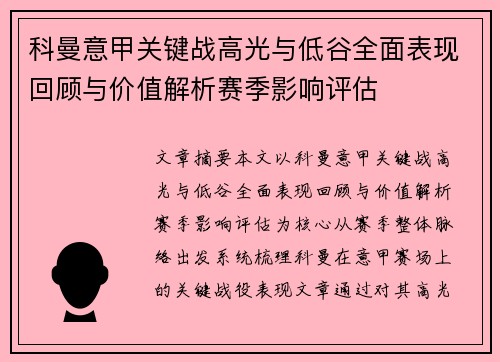 科曼意甲关键战高光与低谷全面表现回顾与价值解析赛季影响评估

文章摘要本文以科曼意甲关键战高光与低谷全面表现回顾与价值解析赛季影响评估为核心从赛季整体脉络出发系统梳理科曼在意甲赛场上的关键战役表现文章通过对其高光